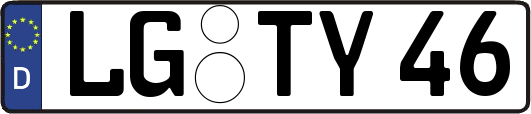 D LG TY 46